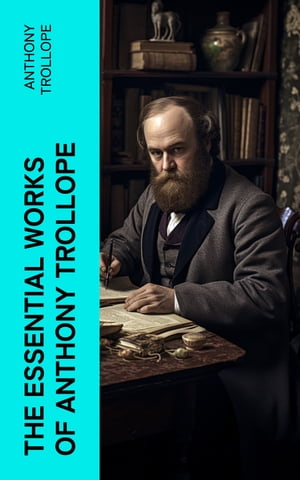 ANTHONY TROLLOPE

THE ESSENTIAL WORKS OF ANTHONY TROLLOPE